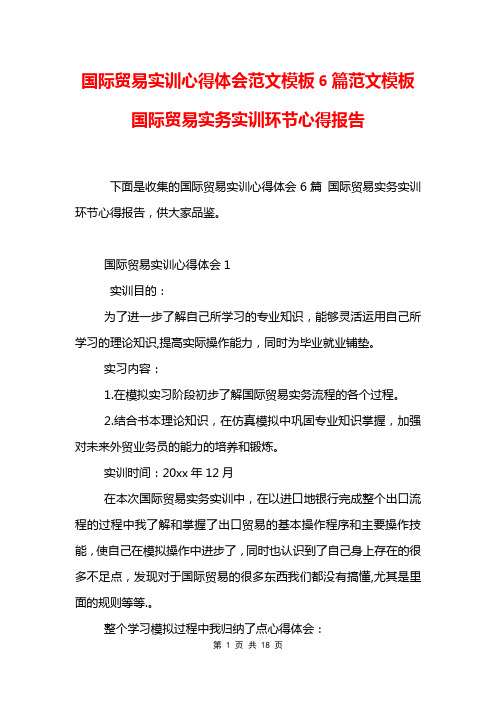 国际贸易实训心得体会范文模板 6 篇范文模板

国际贸易实务实训环节心得报告

下面是收集的国际贸易实训心得体会 6 篇 国际贸易实务实训环节心得报告，供大家品鉴。

国际贸易实训心得体会 1

实训目的：

为了进一步了解自己所学习的专业知识，能够灵活运用自己所学习的理论知识,提高实际操作能力，同时为毕业就业铺垫。

实习内容：

1.在模拟实习阶段初步了解国际贸易实务流程的各个过程。

2.结合书本理论知识，在仿真模拟中巩固专业知识掌握，加强对未来外贸业务员的能力的培养和锻炼。

实训时间：20xx 年 12 月

在本次国际贸易实务实训中，在以进口地银行完成整个出口流程的过程中我了解和掌握了出口贸易的基本操作程序和主要操作技能，使自己在模拟操作中进步了，同时也认识到了自己身上存在的很多不足点，发现对于国际贸易的很多东西我们都没有搞懂,尤其是里面的规则等等.。

整个学习模拟过程中我归纳了点心得体会：

第 1 页 共 18 页